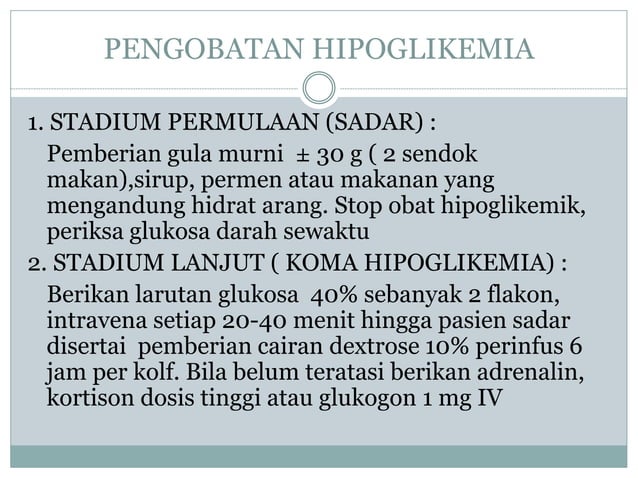 PENGOBATAN HIPOGLIKEMIA

1. STADIUM PERMULAAN (SADAR) :

Pemberian gula murni ± 30 g ( 2 sendok makan),sirup, permen atau makanan yang mengandung hidrat arang. Stop obat hipoglikemik, periksa glukosa darah sewaktu

2. STADIUM LANJUT ( KOMA HIPOGLIKEMIA) :

Berikan larutan glukosa 40% sebanyak 2 flakon, intravena setiap 20-40 menit hingga pasien sadar disertai pemberian cairan dextrose 10% perinfus 6 jam per kolf. Bila belum teratasi berikan adrenalin, kortison dosis tinggi atau glukogon 1 mg IV